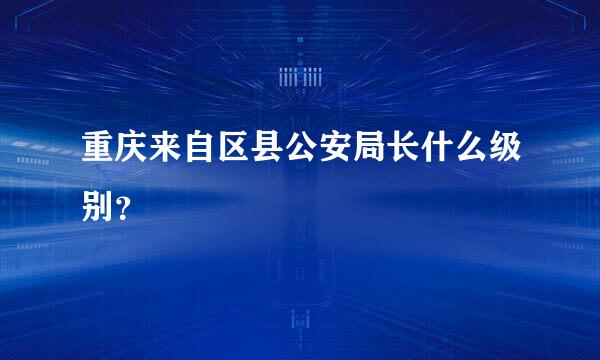 重庆来自区县公安局长什么级别？